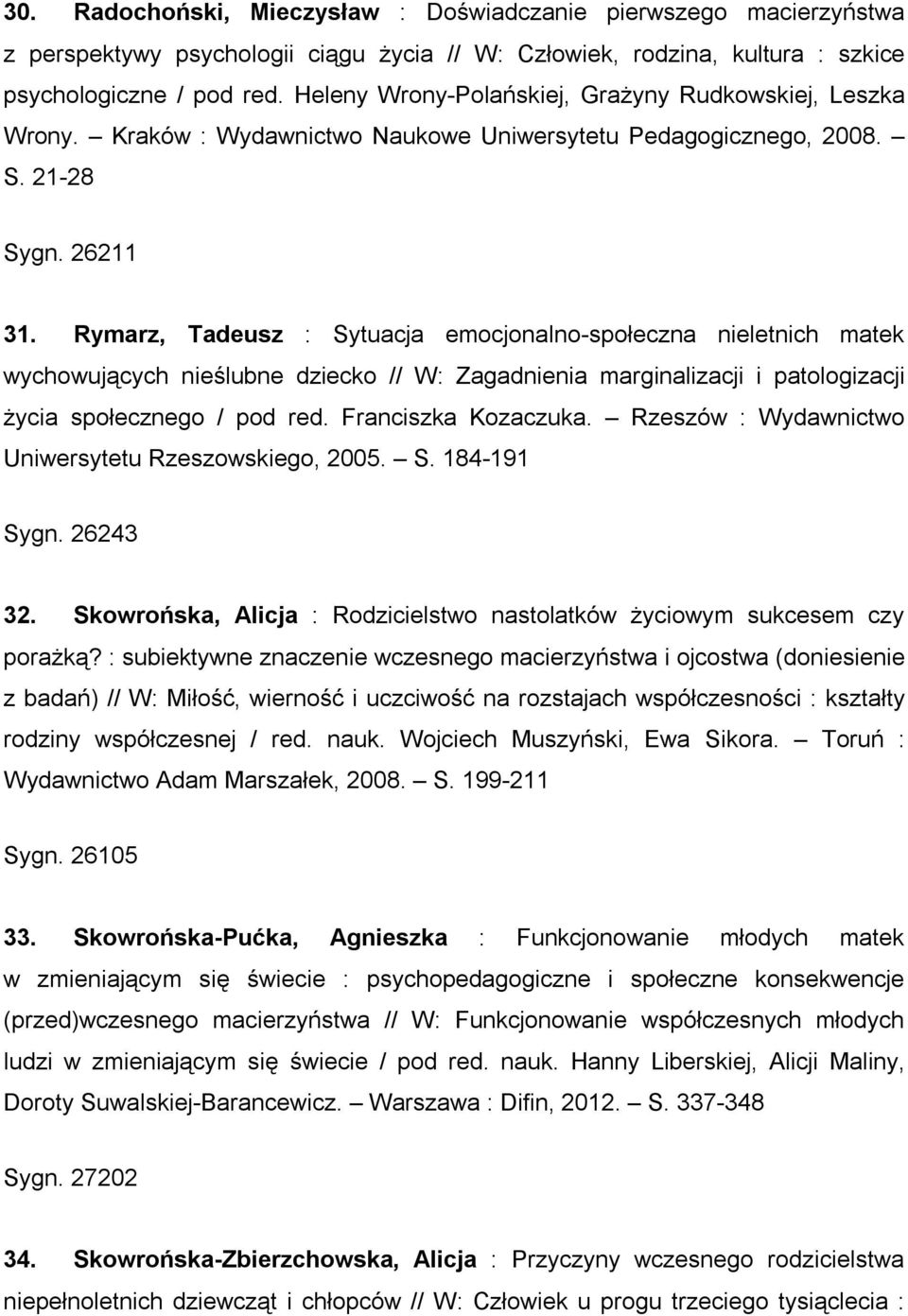 30. Radochoński, Mieczysław : Doświadczanie pierwszego macierzyństwa z perspektywy psychologii ciągu życia // W: Człowiek, rodzina, kultura : szkice psychologiczne / pod red. Heleny Wrony-Polańskiej, Grażyny Rudkowskiej, Leszka Wrony. – Kraków : Wydawnictwo Naukowe Uniwersytetu Pedagogicznego, 2008. – S. 21-28

Sygn. 26211

31. Rymarz, Tadeusz : Sytuacja emocjonalno-społeczna nieletnich matek wychowujących nieślubne dziecko // W: Zagadnienia marginalizacji i patologizacji życia społecznego / pod red. Franciszka Kozaczuka. – Rzeszów : Wydawnictwo Uniwersytetu Rzeszowskiego, 2005. – S. 184-191

Sygn. 26243

32. Skowrońska, Alicja : Rodzicielstwo nastolatków życiowym sukcesem czy porażką? : subiektywne znaczenie wczesnego macierzyństwa i ojcostwa (doniesienie z badań) // W: Miłość, wierność i uczciwość na rozstajach współczesności : kształty rodziny współczesnej / red. nauk. Wojciech Muszyński, Ewa Sikora. – Toruń : Wydawnictwo Adam Marszałek, 2008. – S. 199-211

Sygn. 26105

33. Skowrońska-Pućka, Agnieszka : Funkcjonowanie młodych matek w zmieniającym się świecie : psychopedagogiczne i społeczne konsekwencje (przed)wczesnego macierzyństwa // W: Funkcjonowanie współczesnych młodych ludzi w zmieniającym się świecie / pod red. nauk. Hanny Liberskiej, Alicji Maliny, Doroty Suwalskiej-Barancewicz. – Warszawa : Difin, 2012. – S. 337-348

Sygn. 27202

34. Skowrońska-Zbierzchowska, Alicja : Przyczyny wczesnego rodzicielstwa niepełnoletnich dziewcząt i chłopców // W: Człowiek u progu trzeciego tysiąclecia :